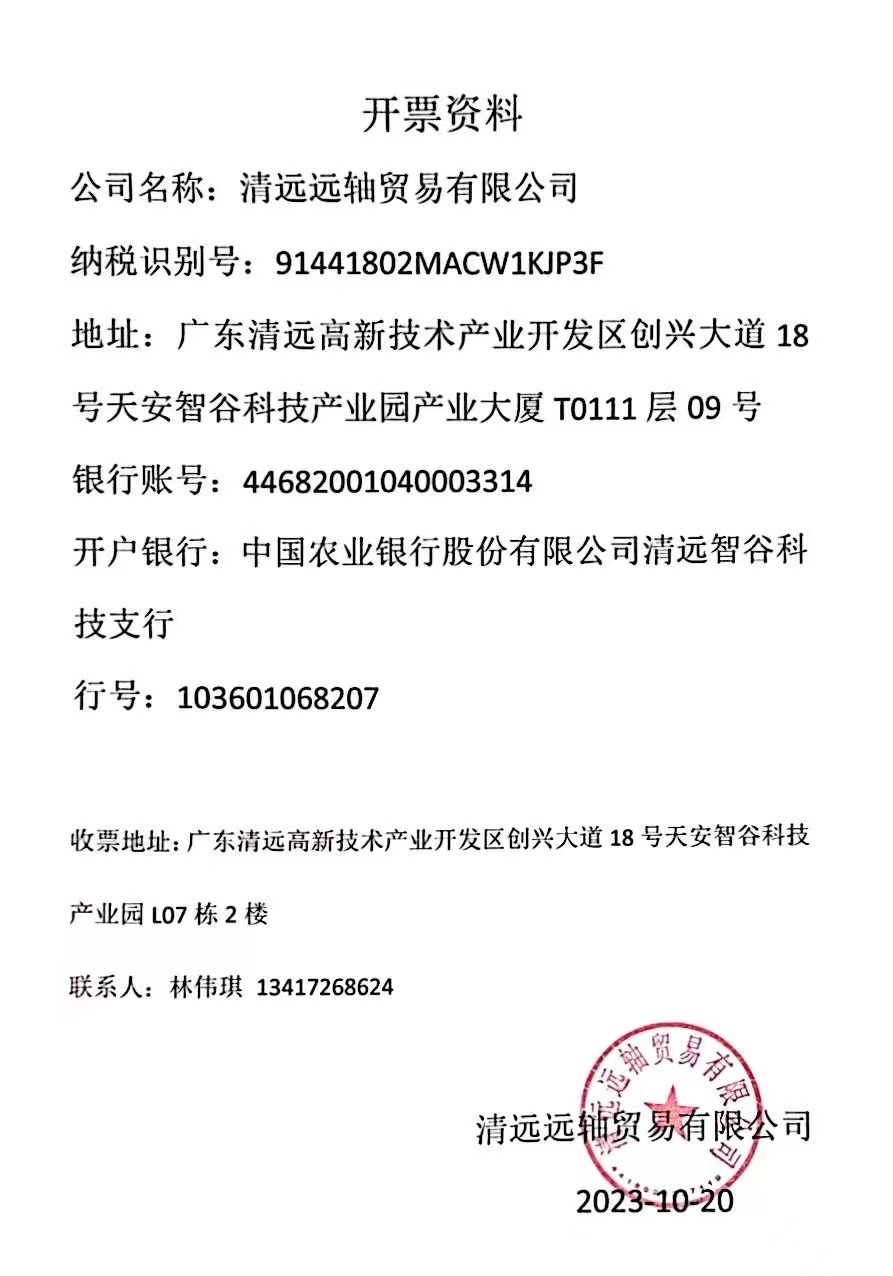 开票资料

公司名称：清远远轴贸易有限公司

纳税识别号：91441802MACW1KJP3F

地址：广东清远高新技术产业开发区创兴大道 18 号天安智谷科技产业园产业大厦 T0111 层 09 号

银行账号：44682001040003314

开户银行：中国农业银行股份有限公司清远智谷科技支行

行号：103601068207

收票地址：广东清远高新技术产业开发区创兴大道 18 号天安智谷科技产业园 L07 栋 2 楼

联系人：林伟琪 13417268624

清远远轴贸易有限公司

清远远轴贸易有限公司

2023-10-20